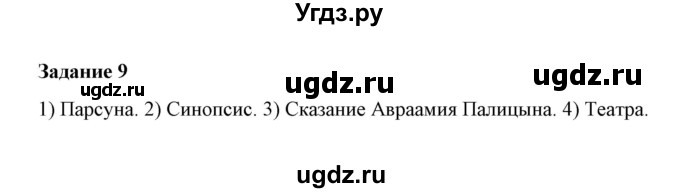 Угдз.ру

Задание 9
ugdz.ru
ugdz.ru
ugdz.ru

1) Парсуна. 2) Синопсис. 3) Сказание Авраамия Палицына. 4) Театра.

ugdz.ru